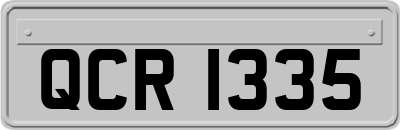 QCR 1335